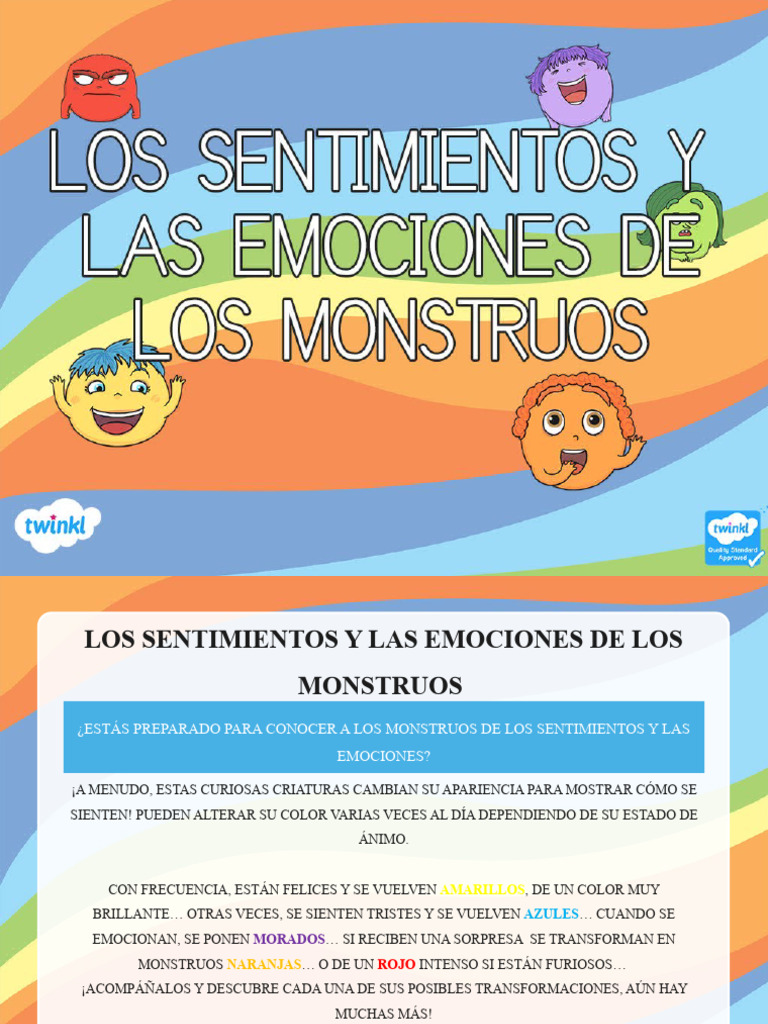 LOS SENTIMIENTOS Y LAS EMOCIONES DE LOS MONSTRUOS

twinkl

twinkl Quality Standard Approved

LOS SENTIMIENTOS Y LAS EMOCIONES DE LOS MONSTRUOS

¿ESTÁS PREPARADO PARA CONOCER A LOS MONSTRUOS DE LOS SENTIMIENTOS Y LAS EMOCIONES?

¡A MENUDO, ESTAS CURIOSAS CRIATURAS CAMBIAN SU APARIENCIA PARA MOSTRAR CÓMO SE SIENTEN! PUEDEN ALTERAR SU COLOR VARIAS VECES AL DÍA DEPENDIENDO DE SU ESTADO DE ÁNIMO.

CON FRECUENCIA, ESTÁN FELICES Y SE VUELVEN AMARILLOS, DE UN COLOR MUY BRILLANTE… OTRAS VECES, SE SIENTEN TRISTES Y SE VUELVEN AZULES… CUANDO SE EMOCIONAN, SE PONEN MORADOS… SI RECIBEN UNA SORPRESA SE TRANSFORMAN EN MONSTRUOS NARANJAS… O DE UN ROJO INTENSO SI ESTÁN FURIOSOS… ¡ACOMPÁÑALOS Y DESCUBRE CADA UNA DE SUS POSIBLES TRANSFORMACIONES, AÚN HAY MUCHAS MÁS!